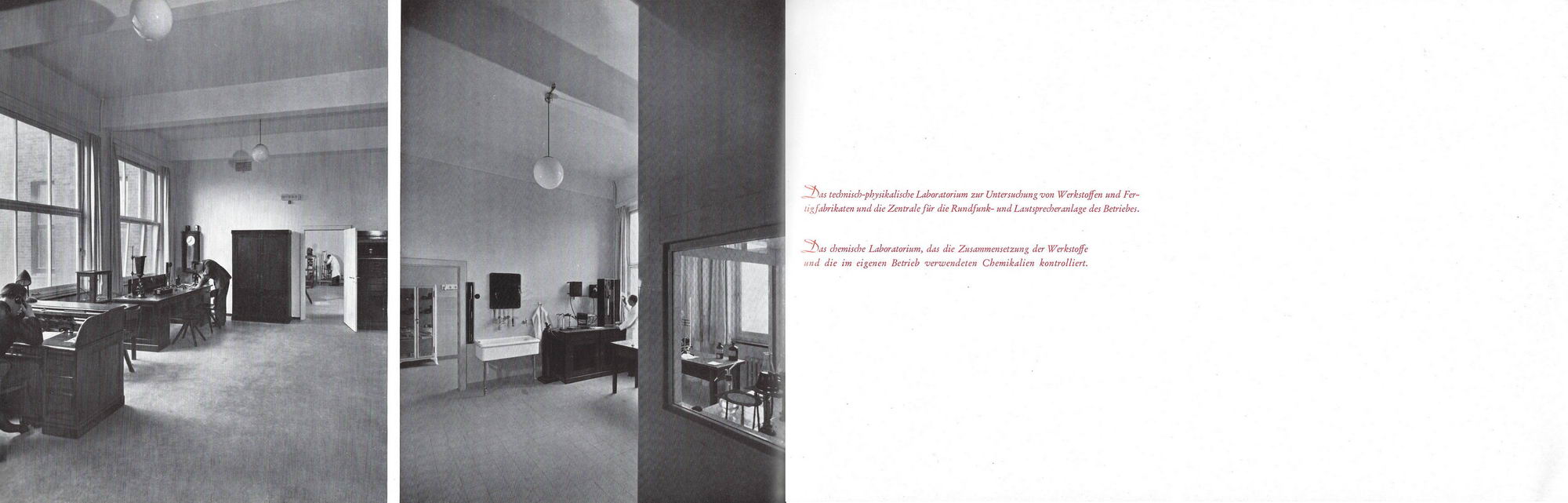 Das technisch-physikalische Laboratorium zur Untersuchung von Werkstoffen und Fertigfabrikaten und die Zentrale für die Rundfunk- und Lautsprecheranlage des Betriebes.

Das chemische Laboratorium, das die Zusammensetzung der Werkstoffe und die im eigenen Betrieb verwendeten Chemikalien kontrolliert.